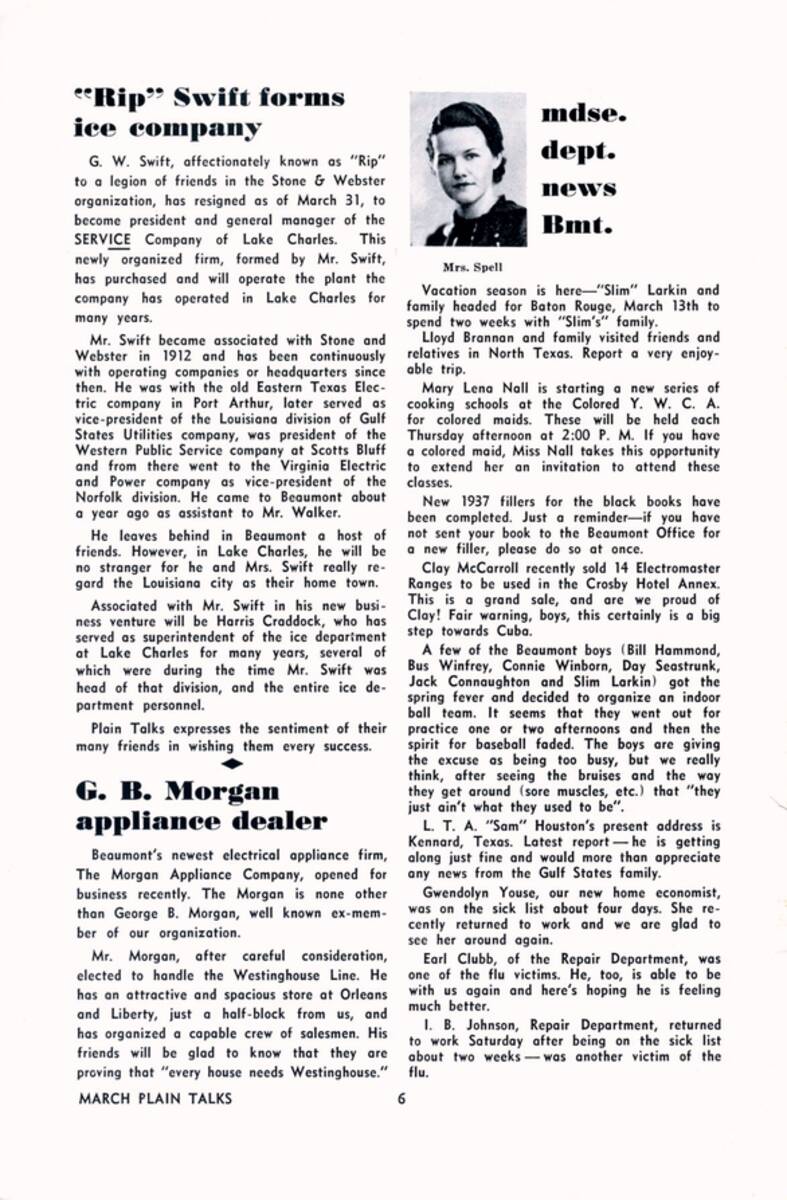 "Rip" Swift forms ice company

G. W. Swift, affectionately known as "Rip" to a legion of friends in the Stone & Webster organization, has resigned as of March 31, to become president and general manager of the SERVICE Company of Lake Charles. This newly organized firm, formed by Mr. Swift, has purchased and will operate the plant the company has operated in Lake Charles for many years.

Mr. Swift became associated with Stone and Webster in 1912 and has been continuously with operating companies or headquarters since then. He was with the old Eastern Texas Electric company in Port Arthur, later served as vice-president of the Louisiana division of Gulf States Utilities company, was president of the Western Public Service company at Scotts Bluff and from there went to the Virginia Electric and Power company as vice-president of the Norfolk division. He came to Beaumont about a year ago as assistant to Mr. Walker.

He leaves behind in Beaumont a host of friends. However, in Lake Charles, he will be no stranger for he and Mrs. Swift really regard the Louisiana city as their home town.

Associated with Mr. Swift in his new business venture will be Harris Craddock, who has served as superintendent of the ice department at Lake Charles for many years, several of which were during the time Mr. Swift was head of that division, and the entire ice department personnel.

Plain Talks expresses the sentiment of their many friends in wishing them every success.

G. B. Morgan appliance dealer

Beaumont's newest electrical appliance firm, The Morgan Appliance Company, opened for business recently. The Morgan is none other than George B. Morgan, well known ex-member of our organization.

Mr. Morgan, after careful consideration, elected to handle the Westinghouse Line. He has an attractive and spacious store at Orleans and Liberty, just a half-block from us, and has organized a capable crew of salesmen. His friends will be glad to know that they are proving that "every house needs Westinghouse."

mdse. dept. news Bmt.

Mrs. Spell

Vacation season is here—"Slim" Larkin and family headed for Baton Rouge, March 13th to spend two weeks with "Slim's" family.

Lloyd Brannan and family visited friends and relatives in North Texas. Report a very enjoyable trip.

Mary Lena Nall is starting a new series of cooking schools at the Colored Y. W. C. A. for colored maids. These will be held each Thursday afternoon at 2:00 P. M. If you have a colored maid, Miss Nall takes this opportunity to extend her an invitation to attend these classes.

New 1937 fillers for the black books have been completed. Just a reminder—if you have not sent your book to the Beaumont Office for a new filler, please do so at once.

Clay McCarroll recently sold 14 Electromaster Ranges to be used in the Crosby Hotel Annex. This is a grand sale, and are we proud of Clay! Fair warning, boys, this certainly is a big step towards Cuba.

A few of the Beaumont boys (Bill Hammond, Bus Winfrey, Connie Winborn, Day Seastrunk, Jack Connaughton and Slim Larkin) got the spring fever and decided to organize an indoor ball team. It seems that they went out for practice one or two afternoons and then the spirit for baseball faded. The boys are giving the excuse as being too busy, but we really think, after seeing the bruises and the way they get around (sore muscles, etc.) that "they just ain't what they used to be".

L. T. A. "Sam" Houston's present address is Kennard, Texas. Latest report — he is getting along just fine and would more than appreciate any news from the Gulf States family.

Gwendolyn Youse, our new home economist, was on the sick list about four days. She recently returned to work and we are glad to see her around again.

Earl Clubb, of the Repair Department, was one of the flu victims. He, too, is able to be with us again and here's hoping he is feeling much better.

I. B. Johnson, Repair Department, returned to work Saturday after being on the sick list about two weeks — was another victim of the flu.

MARCH PLAIN TALKS 6